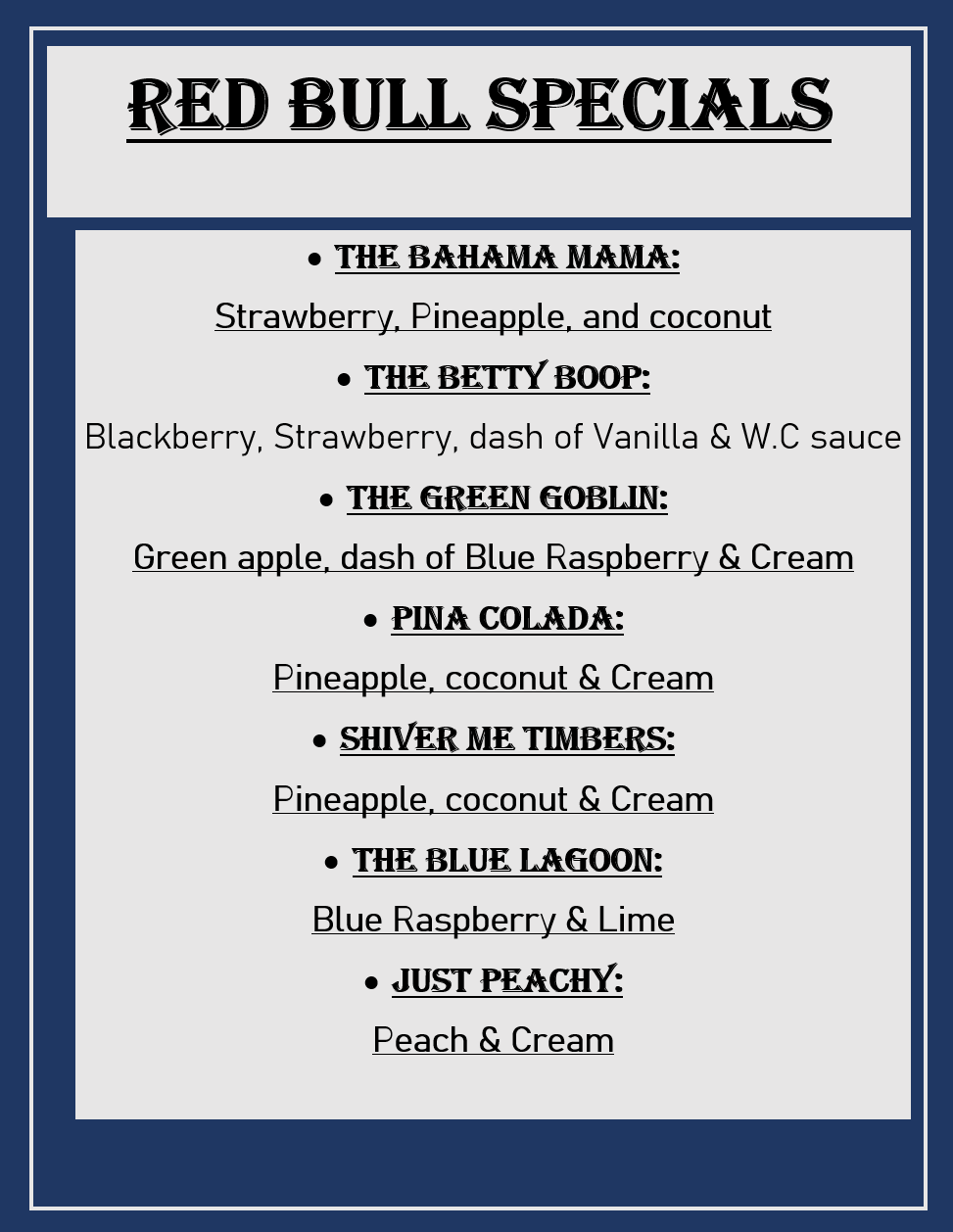 RED BULL SPECIALS

• THE BAHAMA MAMA:

Strawberry, Pineapple, and coconut

• THE BETTY BOOP:

Blackberry, Strawberry, dash of Vanilla & W.C sauce

• THE GREEN GOBLIN:

Green apple, dash of Blue Raspberry & Cream

• PINA COLADA:

Pineapple, coconut & Cream

• SHIVER ME TIMBERS:

Pineapple, coconut & Cream

• THE BLUE LAGOON:

Blue Raspberry & Lime

• JUST PEACHY:

Peach & Cream